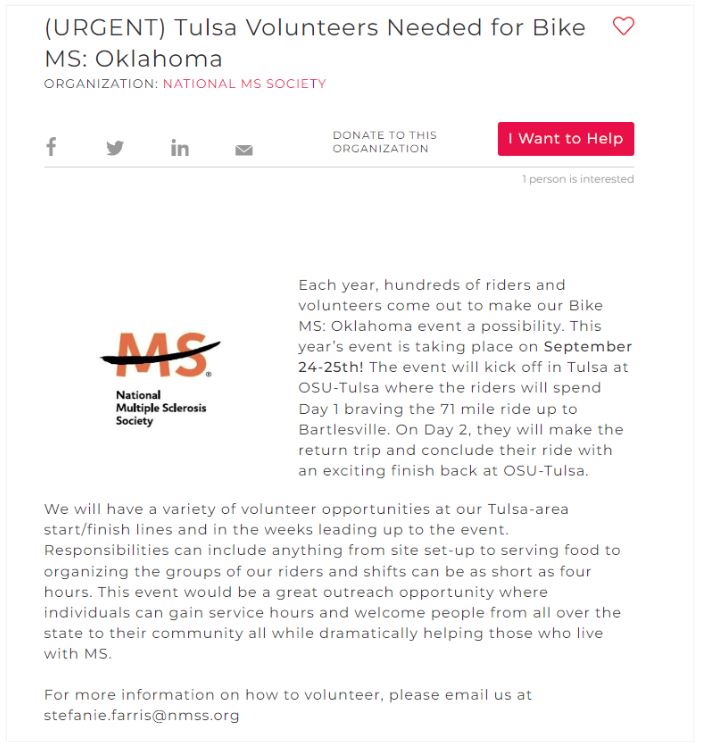 (URGENT) Tulsa Volunteers Needed for Bike MS: Oklahoma

ORGANIZATION: NATIONAL MS SOCIETY

DONATE TO THIS ORGANIZATION

I Want to Help

1 person is interested

MS

National Multiple Sclerosis Society

Each year, hundreds of riders and volunteers come out to make our Bike MS: Oklahoma event a possibility. This year's event is taking place on September 24-25th! The event will kick off in Tulsa at OSU-Tulsa where the riders will spend Day 1 braving the 71 mile ride up to Bartlesville. On Day 2, they will make the return trip and conclude their ride with an exciting finish back at OSU-Tulsa.

We will have a variety of volunteer opportunities at our Tulsa-area start/finish lines and in the weeks leading up to the event. Responsibilities can include anything from site set-up to serving food to organizing the groups of our riders and shifts can be as short as four hours. This event would be a great outreach opportunity where individuals can gain service hours and welcome people from all over the state to their community all while dramatically helping those who live with MS.

For more information on how to volunteer, please email us at stefanie.farris@nmss.org